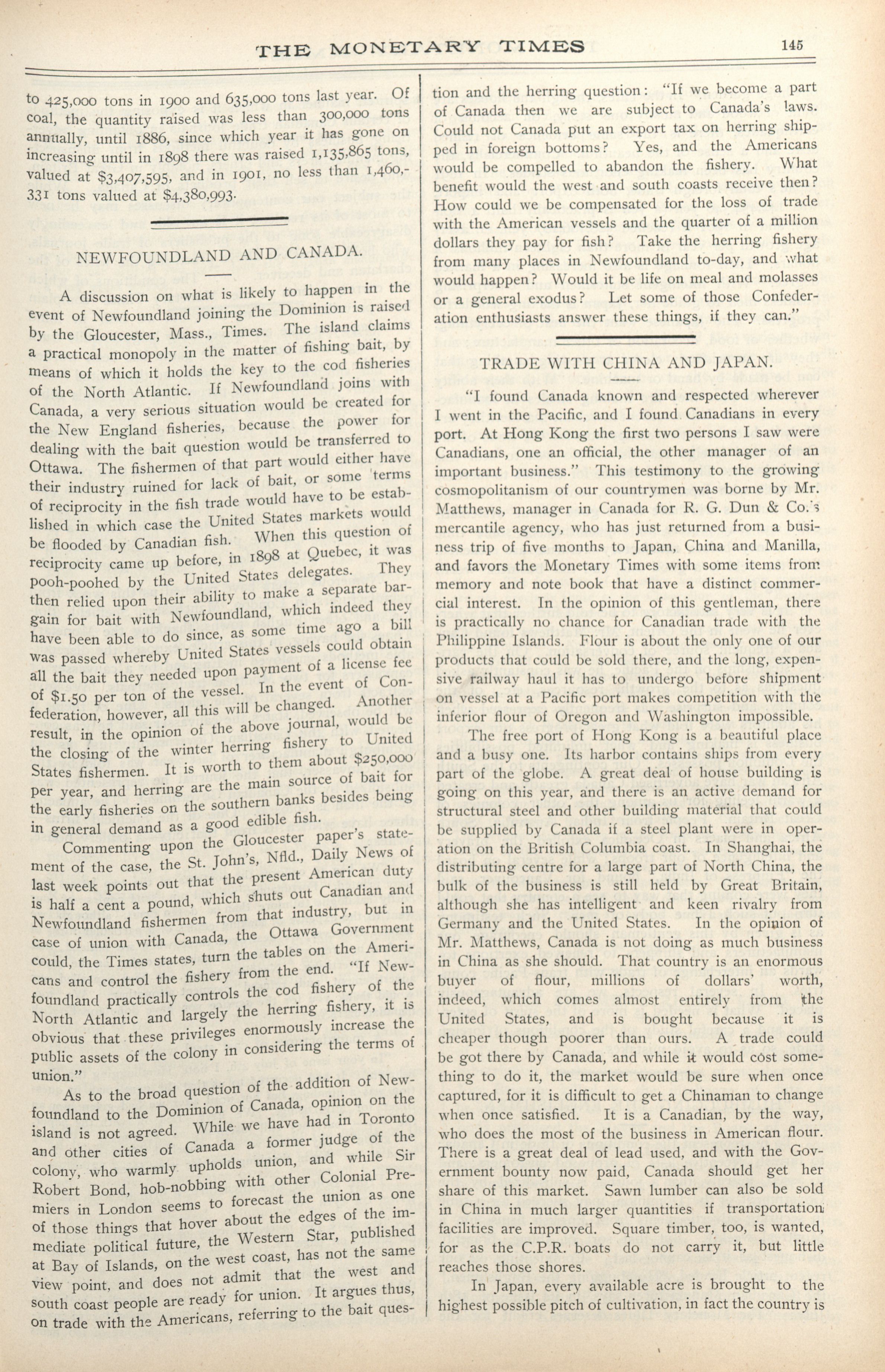 THE MONETARY TIMES 145

to 425,000 tons in 1900 and 635,000 tons last year. Of coal, the quantity raised was less than 300,000 tons annually, until 1886, since which year it has gone on increasing until in 1898 there was raised 1,135,865 tons, valued at $3,407,595, and in 1901, no less than 1,460,331 tons valued at $4,380,993.

NEWFOUNDLAND AND CANADA.

A discussion on what is likely to happen in the event of Newfoundland joining the Dominion is raised by the Gloucester, Mass., Times. The island claims a practical monopoly in the matter of fishing bait, by means of which it holds the key to the cod fisheries of the North Atlantic. If Newfoundland joins with Canada, a very serious situation would be created for the New England fisheries, because the power for dealing with the bait question would be transferred to Ottawa. The fishermen of that part would either have their industry ruined for lack of bait, or some terms of reciprocity in the fish trade would have to be established in which case the United States markets would be flooded by Canadian fish. When this question of reciprocity came up before, in 1898 at Quebec, it was pooh-poohed by the United States delegates. They then relied upon their ability to make a separate bargain for bait with Newfoundland, which indeed they have been able to do since, as some time ago a bill was passed whereby United States vessels could obtain all the bait they needed upon payment of a license fee of $1.50 per ton of the vessel. In the event of Confederation, however, all this will be changed. Another result, in the opinion of the above journal, would be the closing of the winter herring fishery to United States fishermen. It is worth to them about $250,000 per year, and herring are the main source of bait for the early fisheries on the southern banks besides being in general demand as a good edible fish.

Commenting upon the Gloucester paper's statement of the case, the St. John's, Nfld., Daily News of last week points out that the present American duty is half a cent a pound, which shuts out Canadian and Newfoundland fishermen from that industry, but in case of union with Canada, the Ottawa Government could, the Times states, turn the tables on the Americans and control the fishery from the end. "If Newfoundland practically controls the cod fishery of the North Atlantic and largely the herring fishery, it is obvious that these privileges enormously increase the public assets of the colony in considering the terms of union."

As to the broad question of the addition of Newfoundland to the Dominion of Canada, opinion on the island is not agreed. While we have had in Toronto and other cities of Canada a former judge of the colony, who warmly upholds union, and while Sir Robert Bond, hob-nobbing with other Colonial Premiers in London seems to forecast the union as one of those things that hover about the edges of the immediate political future, the Western Star, published at Bay of Islands, on the west coast, has not the same view point, and does not admit that the west and south coast people are ready for union. It argues thus, on trade with the Americans, referring to the bait question and the herring question: "If we become a part of Canada then we are subject to Canada's laws. Could not Canada put an export tax on herring shipped in foreign bottoms? Yes, and the Americans would be compelled to abandon the fishery. What benefit would the west and south coasts receive then? How could we be compensated for the loss of trade with the American vessels and the quarter of a million dollars they pay for fish? Take the herring fishery from many places in Newfoundland to-day, and what would happen? Would it be life on meal and molasses or a general exodus? Let some of those Confederation enthusiasts answer these things, if they can."

TRADE WITH CHINA AND JAPAN.

"I found Canada known and respected wherever I went in the Pacific, and I found Canadians in every port. At Hong Kong the first two persons I saw were Canadians, one an official, the other manager of an important business." This testimony to the growing cosmopolitanism of our countrymen was borne by Mr. Matthews, manager in Canada for R. G. Dun & Co.'s mercantile agency, who has just returned from a business trip of five months to Japan, China and Manilla, and favors the Monetary Times with some items from memory and note book that have a distinct commercial interest. In the opinion of this gentleman, there is practically no chance for Canadian trade with the Philippine Islands. Flour is about the only one of our products that could be sold there, and the long, expensive railway haul it has to undergo before shipment on vessel at a Pacific port makes competition with the inferior flour of Oregon and Washington impossible.

The free port of Hong Kong is a beautiful place and a busy one. Its harbor contains ships from every part of the globe. A great deal of house building is going on this year, and there is an active demand for structural steel and other building material that could be supplied by Canada if a steel plant were in operation on the British Columbia coast. In Shanghai, the distributing centre for a large part of North China, the bulk of the business is still held by Great Britain, although she has intelligent and keen rivalry from Germany and the United States. In the opinion of Mr. Matthews, Canada is not doing as much business in China as she should. That country is an enormous buyer of flour, millions of dollars' worth, indeed, which comes almost entirely from the United States, and is bought because it is cheaper though poorer than ours. A trade could be got there by Canada, and while it would cost something to do it, the market would be sure when once captured, for it is difficult to get a Chinaman to change when once satisfied. It is a Canadian, by the way, who does the most of the business in American flour. There is a great deal of lead used, and with the Government bounty now paid, Canada should get her share of this market. Sawn lumber can also be sold in China in much larger quantities if transportation facilities are improved. Square timber, too, is wanted, for as the C.P.R. boats do not carry it, but little reaches those shores.

In Japan, every available acre is brought to the highest possible pitch of cultivation, in fact the country is